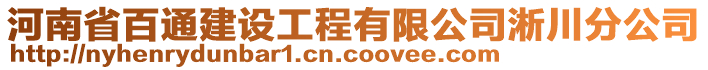 河南省百通建设工程有限公司淅川分公司
http://nyhenrydunbar1.cn.coovee.com